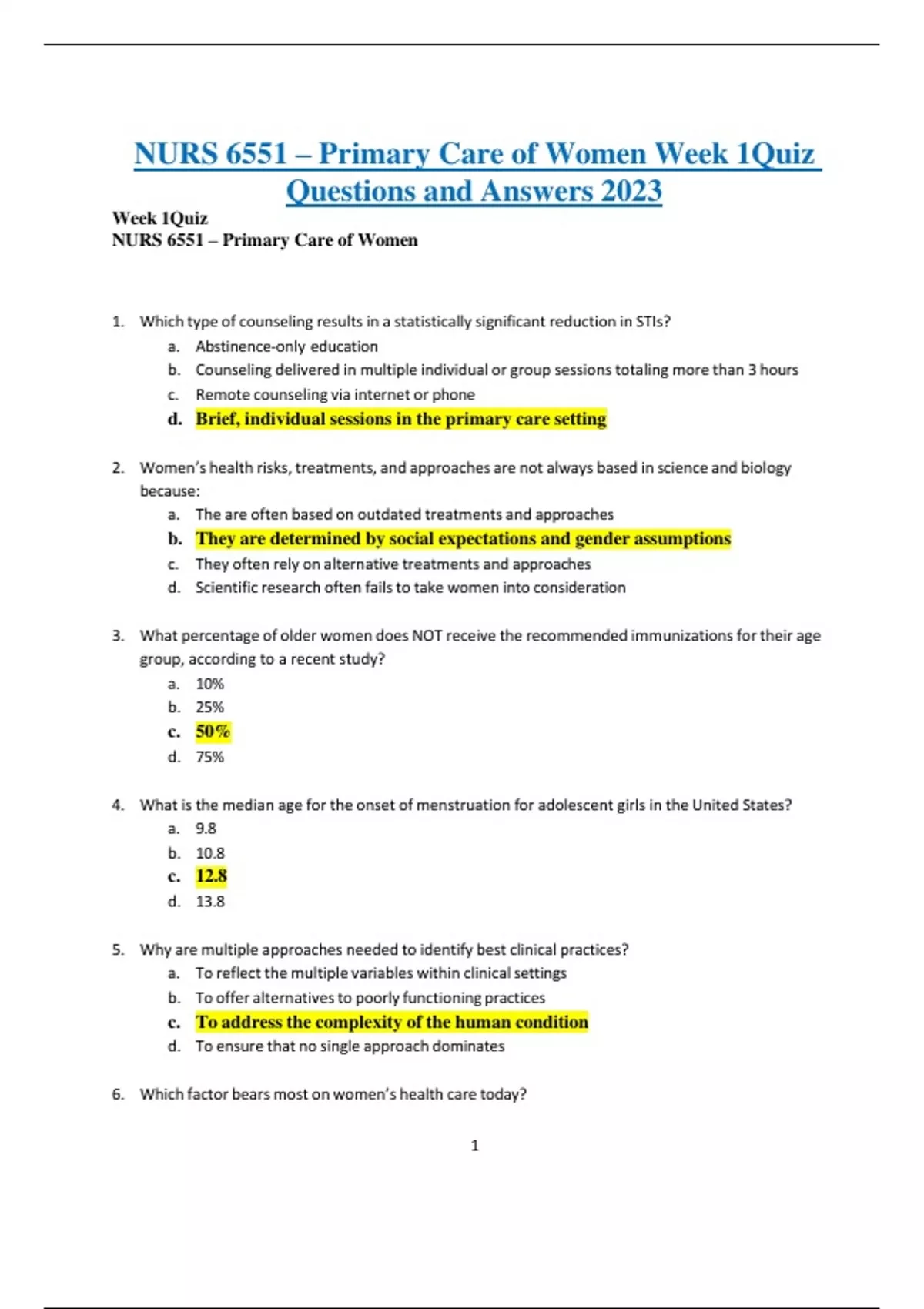 NURS 6551 – Primary Care of Women Week 1Quiz Questions and Answers 2023

Week 1Quiz
NURS 6551 – Primary Care of Women

1. Which type of counseling results in a statistically significant reduction in STIs?
a. Abstinence-only education
b. Counseling delivered in multiple individual or group sessions totaling more than 3 hours
c. Remote counseling via internet or phone
d. Brief, individual sessions in the primary care setting

2. Women's health risks, treatments, and approaches are not always based in science and biology because:
a. The are often based on outdated treatments and approaches
b. They are determined by social expectations and gender assumptions
c. They often rely on alternative treatments and approaches
d. Scientific research often fails to take women into consideration

3. What percentage of older women does NOT receive the recommended immunizations for their age group, according to a recent study?
a. 10%
b. 25%
c. 50%
d. 75%

4. What is the median age for the onset of menstruation for adolescent girls in the United States?
a. 9.8
b. 10.8
c. 12.8
d. 13.8

5. Why are multiple approaches needed to identify best clinical practices?
a. To reflect the multiple variables within clinical settings
b. To offer alternatives to poorly functioning practices
c. To address the complexity of the human condition
d. To ensure that no single approach dominates

6. Which factor bears most on women's health care today?

1